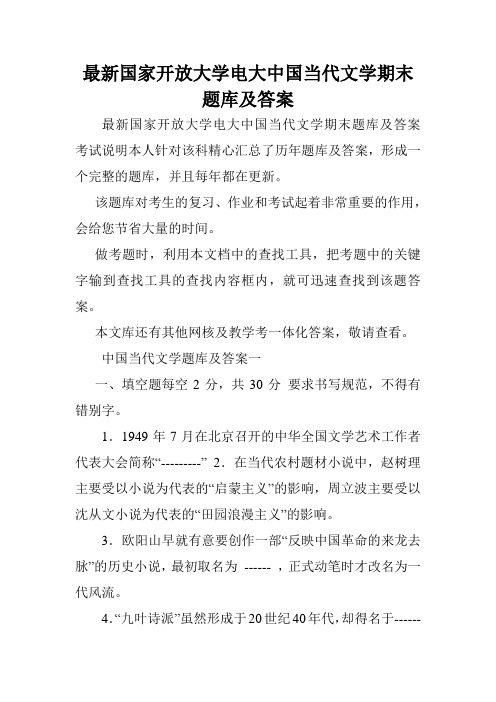 最新国家开放大学电大中国当代文学期末题库及答案

最新国家开放大学电大中国当代文学期末题库及答案考试说明本人针对该科精心汇总了历年题库及答案，形成一个完整的题库，并且每年都在更新。

该题库对考生的复习、作业和考试起着非常重要的作用，会给您节省大量的时间。

做考题时，利用本文档中的查找工具，把考题中的关键字输到查找工具的查找内容框内，就可迅速查找到该题答案。

本文库还有其他网核及教学考一体化答案，敬请查看。

中国当代文学题库及答案一

一、填空题每空 2 分，共 30 分 要求书写规范，不得有错别字。

1．1949 年 7 月在北京召开的中华全国文学艺术工作者代表大会简称“---------” 2．在当代农村题材小说中，赵树理主要受以小说为代表的“启蒙主义”的影响，周立波主要受以沈从文小说为代表的“田园浪漫主义”的影响。

3．欧阳山早就有意要创作一部“反映中国革命的来龙去脉”的历史小说，最初取名为 ------ ，正式动笔时才改名为一代风流。

4．“九叶诗派”虽然形成于20世纪40年代，却得名于------